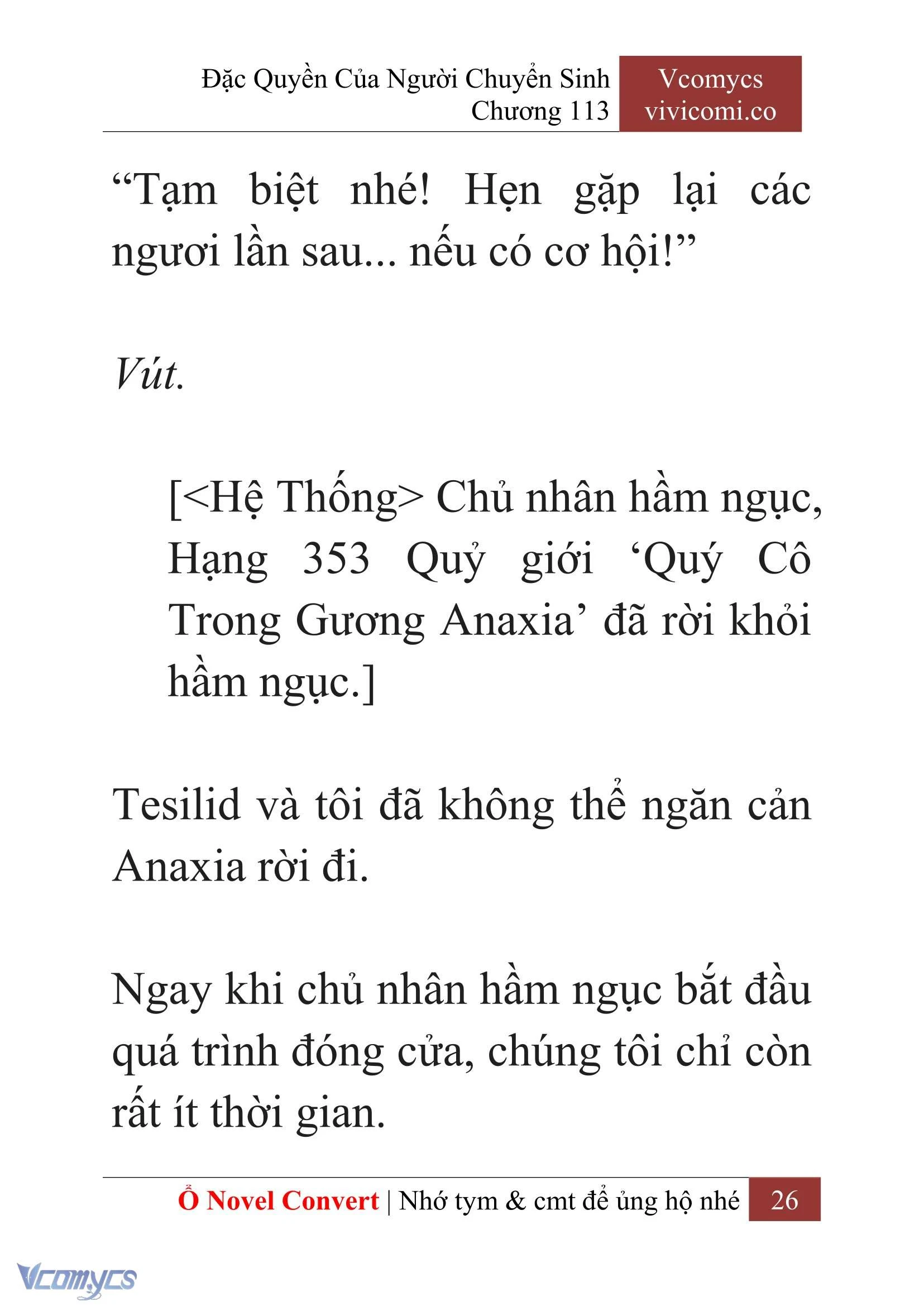 Đặc Quyền Của Người Chuyển Sinh
Chương 113

Vcomycs
vivicomi.co

“Tạm biệt nhé! Hẹn gặp lại các ngươi lần sau... nếu có cơ hội!”

Vút.

[<Hệ Thống> Chủ nhân hầm ngục, Hạng 353 Quỷ giới ‘Quý Cô Trong Gương Anaxia’ đã rời khỏi hầm ngục.]

Tesilid và tôi đã không thể ngăn cản Anaxia rời đi.

Ngay khi chủ nhân hầm ngục bắt đầu quá trình đóng cửa, chúng tôi chỉ còn rất ít thời gian.

Ổ Novel Convert | Nhớ tym & cmt để ủng hộ nhé 26

Vcomycs